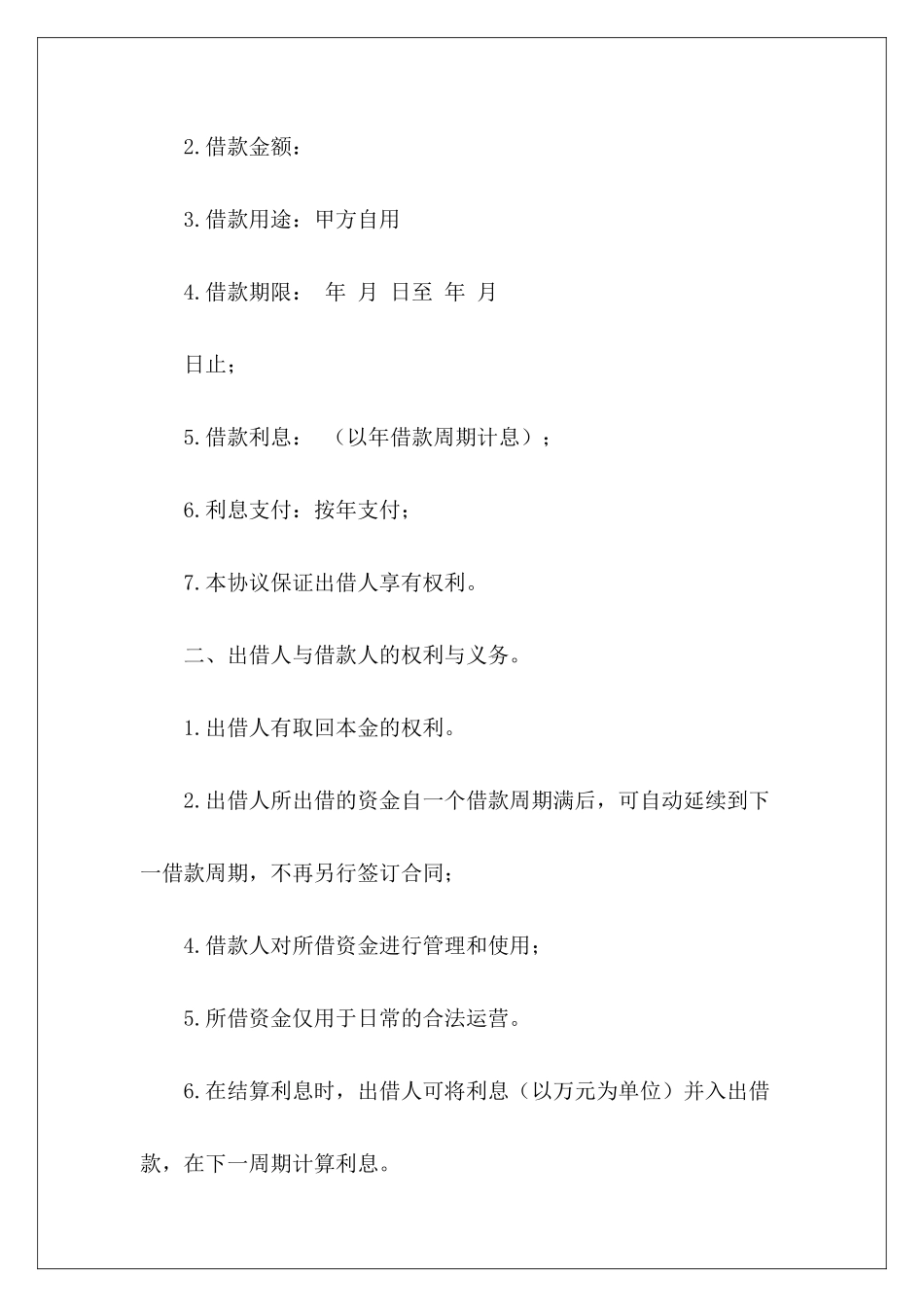 2.借款金额：

3.借款用途：甲方自用

4.借款期限：　年　月　日至　年　月

日止；

5.借款利息：　（以年借款周期计息）；

6.利息支付：按年支付；

7.本协议保证出借人享有权利。

二、出借人与借款人的权利与义务。

1.出借人有取回本金的权利。

2.出借人所出借的资金自一个借款周期满后，可自动延续到下一借款周期，不再另行签订合同；

4.借款人对所借资金进行管理和使用；

5.所借资金仅用于日常的合法运营。

6.在结算利息时，出借人可将利息（以万元为单位）并入出借款，在下一周期计算利息。